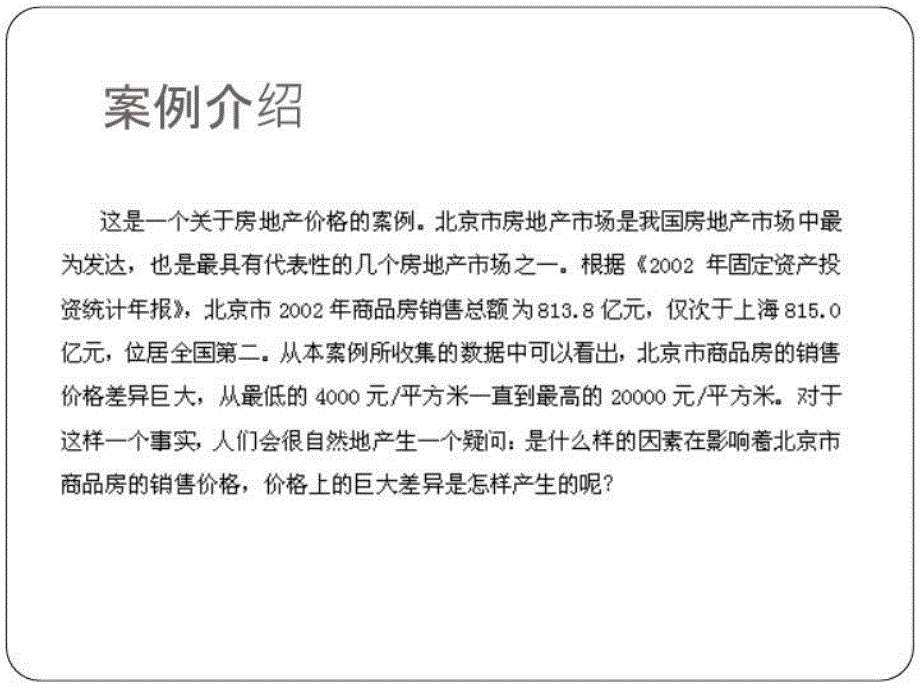 案例介绍

这是一个关于房地产价格的案例。北京市房地产市场是我国房地产市场中最为发达，也是最具有代表性的几个房地产市场之一。根据《2002 年固定资产投资统计年报》，北京市 2002 年商品房销售总额为 813.8 亿元，仅次于上海 815.0 亿元，位居全国第二。从本案例所收集的数据中可以看出，北京市商品房的销售价格差异巨大，从最低的 4000 元/平方米一直到最高的 20000 元/平方米。对于这样一个事实，人们会很自然地产生一个疑问：是什么样的因素在影响着北京市商品房的销售价格，价格上的巨大差异是怎样产生的呢？